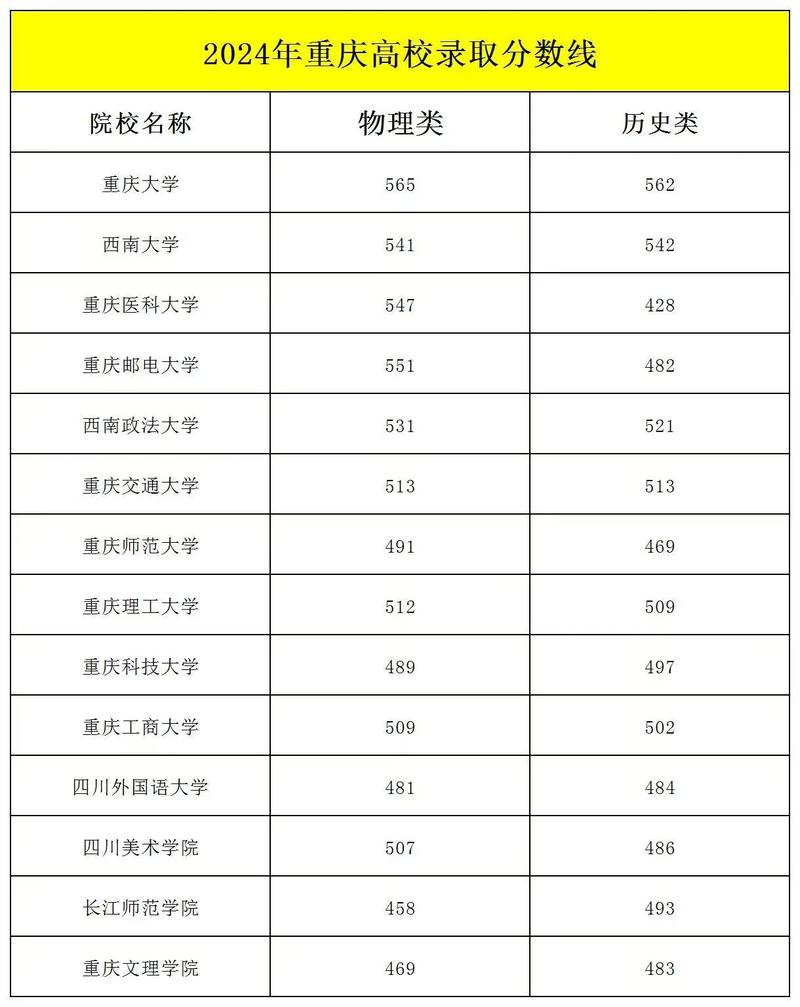 2024年重庆高校录取分数线

| 院校名称 | 物理类 | 历史类 |
|---|---|---|
| 重庆大学 | 565 | 562 |
| 西南大学 | 541 | 542 |
| 重庆医科大学 | 547 | 428 |
| 重庆邮电大学 | 551 | 482 |
| 西南政法大学 | 531 | 521 |
| 重庆交通大学 | 513 | 513 |
| 重庆师范大学 | 491 | 469 |
| 重庆理工大学 | 512 | 509 |
| 重庆科技大学 | 489 | 497 |
| 重庆工商大学 | 509 | 502 |
| 四川外国语大学 | 481 | 484 |
| 四川美术学院 | 507 | 486 |
| 长江师范学院 | 458 | 493 |
| 重庆文理学院 | 469 | 483 |